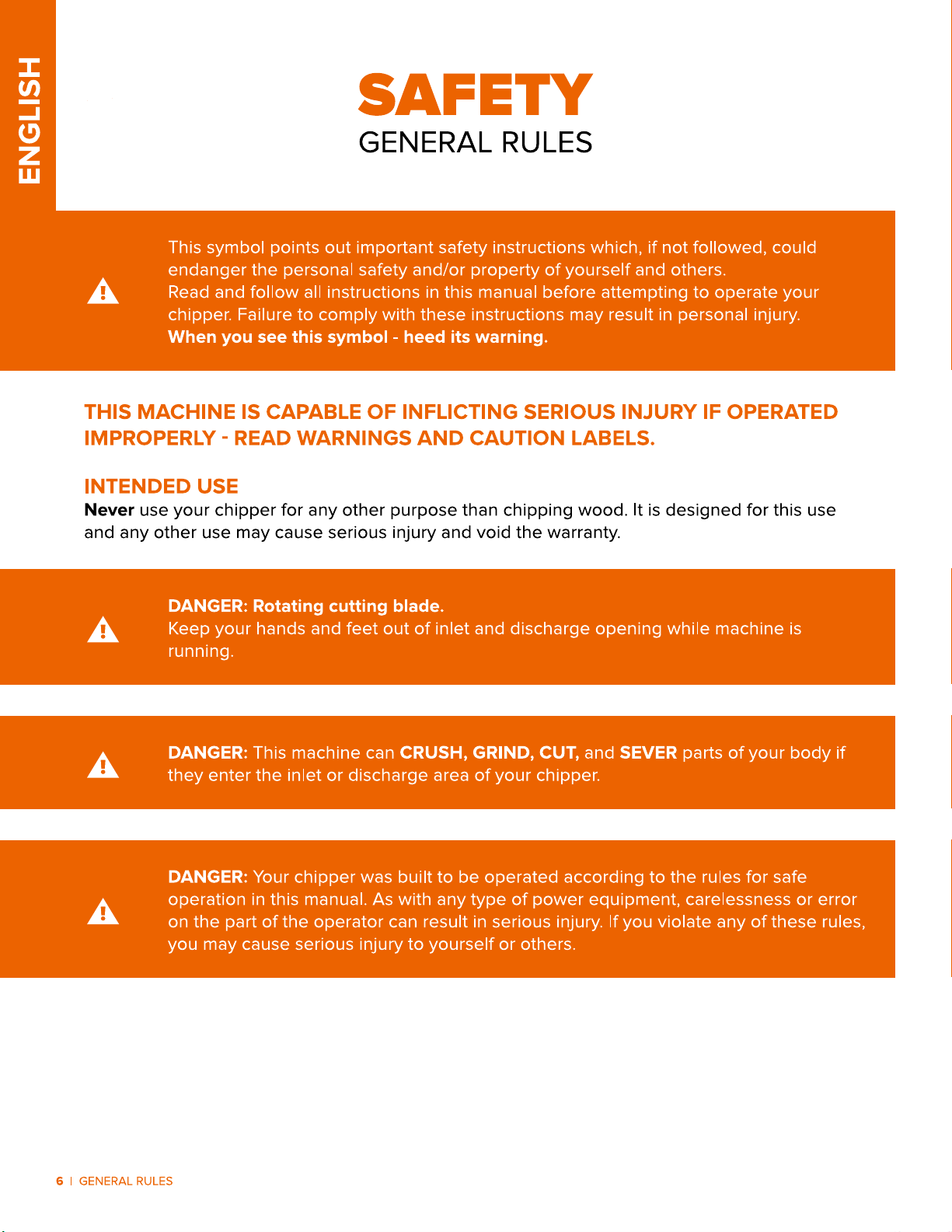 ENGLISH

SAFETY
GENERAL RULES

This symbol points out important safety instructions which, if not followed, could endanger the personal safety and/or property of yourself and others.
Read and follow all instructions in this manual before attempting to operate your chipper. Failure to comply with these instructions may result in personal injury.
When you see this symbol - heed its warning.

THIS MACHINE IS CAPABLE OF INFLICTING SERIOUS INJURY IF OPERATED IMPROPERLY - READ WARNINGS AND CAUTION LABELS.

INTENDED USE
Never use your chipper for any other purpose than chipping wood. It is designed for this use and any other use may cause serious injury and void the warranty.

DANGER: Rotating cutting blade.
Keep your hands and feet out of inlet and discharge opening while machine is running.

DANGER: This machine can CRUSH, GRIND, CUT, and SEVER parts of your body if they enter the inlet or discharge area of your chipper.

DANGER: Your chipper was built to be operated according to the rules for safe operation in this manual. As with any type of power equipment, carelessness or error on the part of the operator can result in serious injury. If you violate any of these rules, you may cause serious injury to yourself or others.

6 | GENERAL RULES